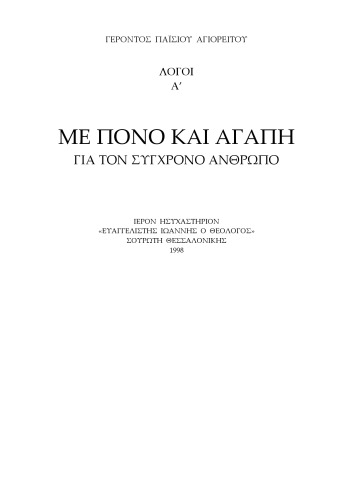 ΓΕΡΟΝΤΟΣ ΠΑΪΣΙΟΥ ΑΓΙΟΡΕΙΤΟΥ

ΛΟΓΟΙ
Α΄

ΜΕ ΠΟΝΟ ΚΑΙ ΑΓΑΠΗ
ΓΙΑ ΤΟΝ ΣΥΓΧΡΟΝΟ ΑΝΘΡΩΠΟ

ΙΕΡΟΝ ΗΣΥΧΑΣΤΗΡΙΟΝ
«ΕΥΑΓΓΕΛΙΣΤΗΣ ΙΩΑΝΝΗΣ Ο ΘΕΟΛΟΓΟΣ»
ΣΟΥΡΩΤΗ ΘΕΣΣΑΛΟΝΙΚΗΣ
1998